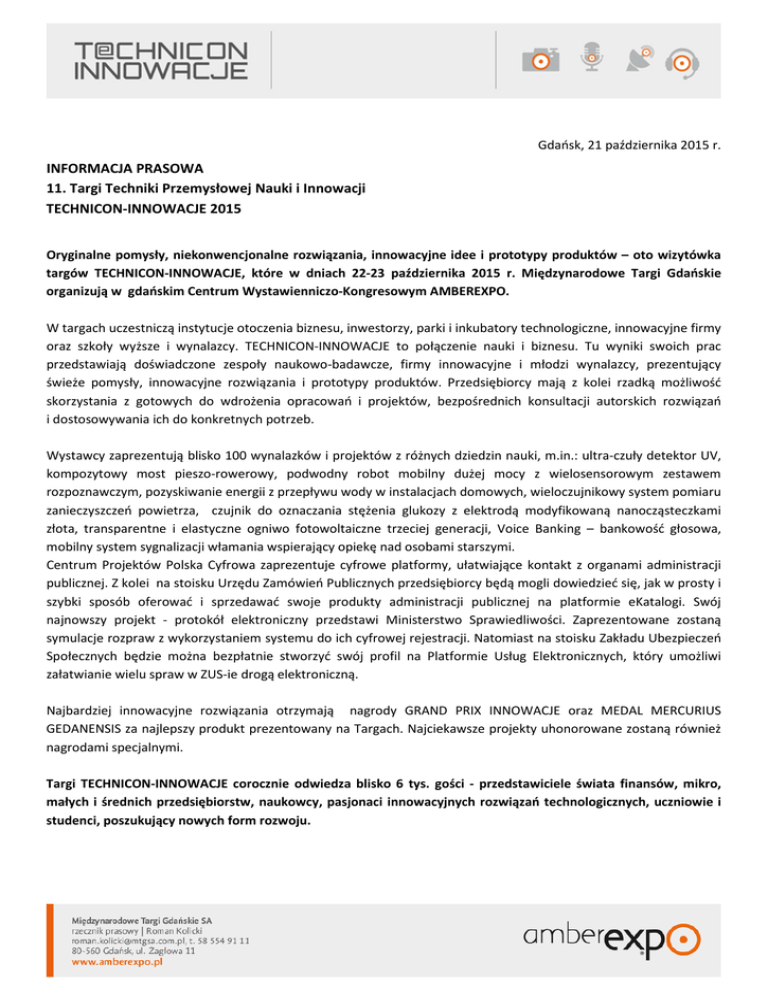 T@CHNICON INNOWACJE

Gdańsk, 21 października 2015 r.

INFORMACJA PRASOWA
11. Targi Techniki Przemysłowej Nauki i Innowacji
TECHNICON-INNOWACJE 2015

Oryginalne pomysły, niekonwencjonalne rozwiązania, innowacyjne idee i prototypy produktów – oto wizytówka targów TECHNICON-INNOWACJE, które w dniach 22-23 października 2015 r. Międzynarodowe Targi Gdańskie organizują w gdańskim Centrum Wystawienniczo-Kongresowym AMBEREXPO.

W targach uczestniczą instytucje otoczenia biznesu, inwestorzy, parki i inkubatory technologiczne, innowacyjne firmy oraz szkoły wyższe i wynalazcy. TECHNICON-INNOWACJE to połączenie nauki i biznesu. Tu wyniki swoich prac przedstawiają doświadczone zespoły naukowo-badawcze, firmy innowacyjne i młodzi wynalazcy, prezentujący świeże pomysły, innowacyjne rozwiązania i prototypy produktów. Przedsiębiorcy mają z kolei rzadką możliwość skorzystania z gotowych do wdrożenia opracowań i projektów, bezpośrednich konsultacji autorskich rozwiązań i dostosowywania ich do konkretnych potrzeb.

Wystawcy zaprezentują blisko 100 wynalazków i projektów z różnych dziedzin nauki, m.in.: ultra-czuły detektor UV, kompozytowy most pieszo-rowerowy, podwodny robot mobilny dużej mocy z wielosensorowym zestawem rozpoznawczym, pozyskiwanie energii z przepływu wody w instalacjach domowych, wieloczujnikowy system pomiaru zanieczyszczeń powietrza, czujnik do oznaczania stężenia glukozy z elektrodą modyfikowaną nanocząsteczkami złota, transparentne i elastyczne ogniwo fotowoltaiczne trzeciej generacji, Voice Banking – bankowość głosowa, mobilny system sygnalizacji włamania wspierający opiekę nad osobami starszymi.
Centrum Projektów Polska Cyfrowa zaprezentuje cyfrowe platformy, ułatwiające kontakt z organami administracji publicznej. Z kolei na stoisku Urzędu Zamówień Publicznych przedsiębiorcy będą mogli dowiedzieć się, jak w prosty i szybki sposób oferować i sprzedawać swoje produkty administracji publicznej na platformie eKatalogi. Swój najnowszy projekt - protokół elektroniczny przedstawi Ministerstwo Sprawiedliwości. Zaprezentowane zostaną symulacje rozpraw z wykorzystaniem systemu do ich cyfrowej rejestracji. Natomiast na stoisku Zakładu Ubezpieczeń Społecznych będzie można bezpłatnie stworzyć swój profil na Platformie Usług Elektronicznych, który umożliwi załatwianie wielu spraw w ZUS-ie drogą elektroniczną.

Najbardziej innowacyjne rozwiązania otrzymają nagrody GRAND PRIX INNOWACJE oraz MEDAL MERCURIUS GEDANENSIS za najlepszy produkt prezentowany na Targach. Najciekawsze projekty uhonorowane zostaną również nagrodami specjalnymi.

Targi TECHNICON-INNOWACJE corocznie odwiedza blisko 6 tys. gości - przedstawiciele świata finansów, mikro, małych i średnich przedsiębiorstw, naukowcy, pasjonaci innowacyjnych rozwiązań technologicznych, uczniowie i studenci, poszukujący nowych form rozwoju.

Międzynarodowe Targi Gdańskie SA
rzecznik prasowy | Roman Kolicki
roman.kolicki@mtgsa.com.pl, t. 58 554 91 11
80-560 Gdańsk, ul. Żaglowa 11
www.amberexpo.pl

amberexpo